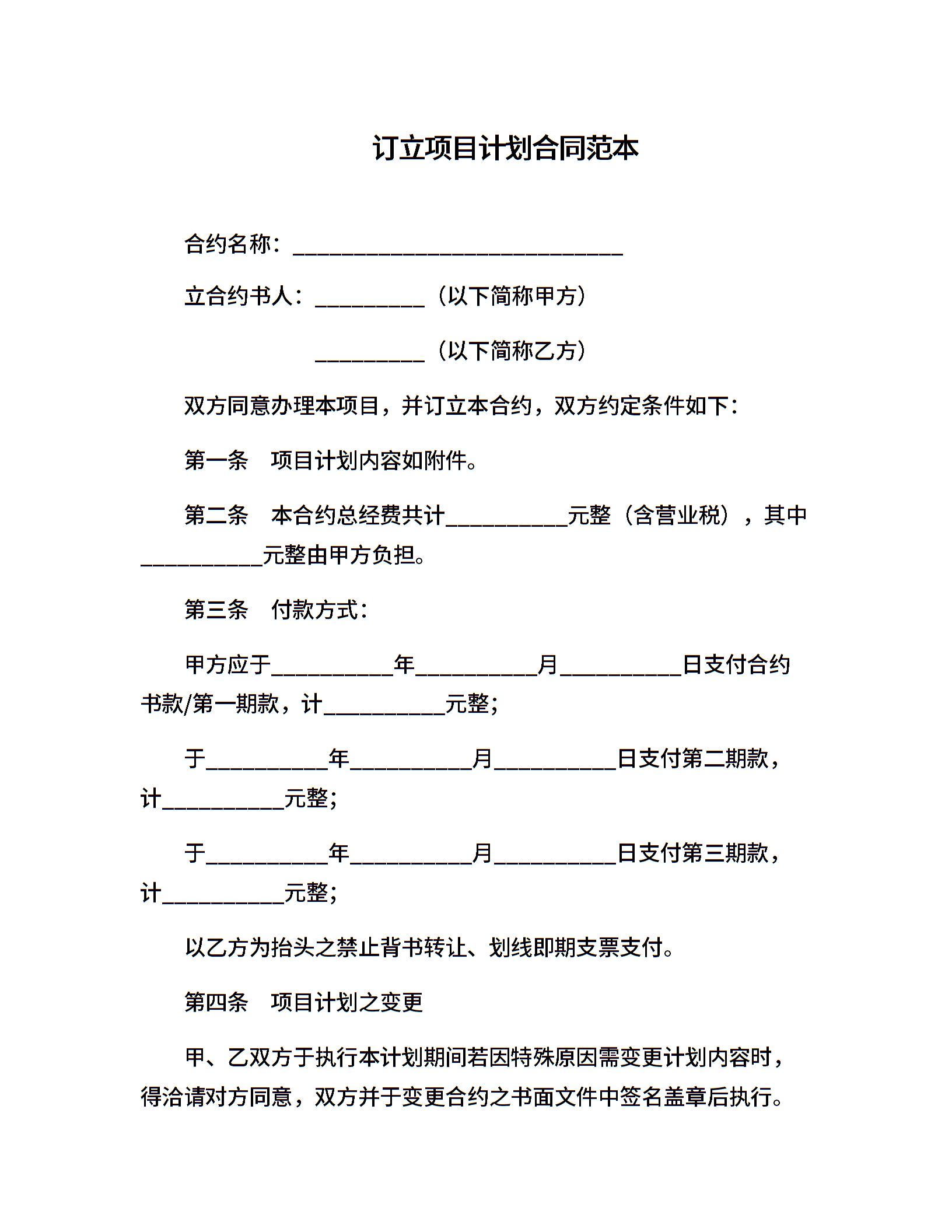 订立项目计划合同范本

合约名称：______________________________

立合约书人：__________（以下简称甲方）

__________（以下简称乙方）

双方同意办理本项目，并订立本合约，双方约定条件如下：

第一条　项目计划内容如附件。

第二条　本合约总经费共计___________元整（含营业税），其中___________元整由甲方负担。

第三条　付款方式：

甲方应于___________年___________月___________日支付合约书款/第一期款，计___________元整；

于___________年___________月___________日支付第二期款，计___________元整；

于___________年___________月___________日支付第三期款，计___________元整；

以乙方为抬头之禁止背书转让、划线即期支票支付。

第四条　项目计划之变更

甲、乙双方于执行本计划期间若因特殊原因需变更计划内容时，得洽请对方同意，双方并于变更合约之书面文件中签名盖章后执行。